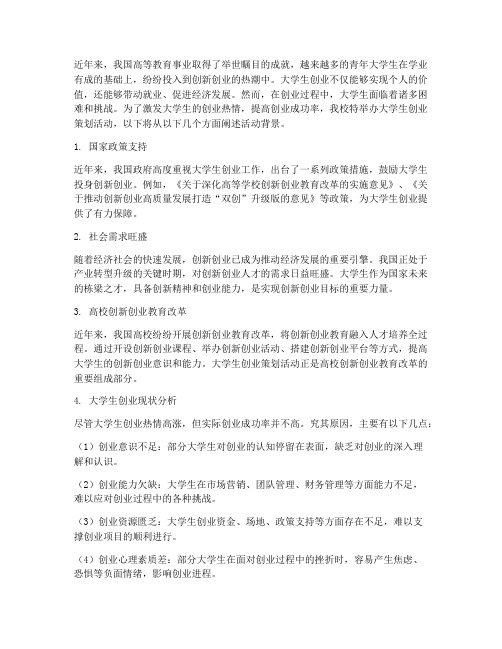 近年来，我国高等教育事业取得了举世瞩目的成就，越来越多的青年大学生在学业有成的基础上，纷纷投入到创新创业的热潮中。大学生创业不仅能够实现个人的价值，还能够带动就业、促进经济发展。然而，在创业过程中，大学生面临着诸多困难和挑战。为了激发大学生的创业热情，提高创业成功率，我校特举办大学生创业策划活动，以下将从以下几个方面阐述活动背景。

1. 国家政策支持

近年来，我国政府高度重视大学生创业工作，出台了一系列政策措施，鼓励大学生投身创新创业。例如，《关于深化高等学校创新创业教育改革的实施意见》、《关于推动创新创业高质量发展打造“双创”升级版的意见》等政策，为大学生创业提供了有力保障。

2. 社会需求旺盛

随着经济社会的快速发展，创新创业已成为推动经济发展的重要引擎。我国正处于产业转型升级的关键时期，对创新创业人才的需求日益旺盛。大学生作为国家未来的栋梁之才，具备创新精神和创业能力，是实现创新创业目标的重要力量。

3. 高校创新创业教育改革

近年来，我国高校纷纷开展创新创业教育改革，将创新创业教育融入人才培养全过程。通过开设创新创业课程、举办创新创业活动、搭建创新创业平台等方式，提高大学生的创新创业意识和能力。大学生创业策划活动正是高校创新创业教育改革的重要组成部分。

4. 大学生创业现状分析

尽管大学生创业热情高涨，但实际创业成功率并不高。究其原因，主要有以下几点：

（1）创业意识不足：部分大学生对创业的认知停留在表面，缺乏对创业的深入理解和认识。

（2）创业能力欠缺：大学生在市场营销、团队管理、财务管理等方面能力不足，难以应对创业过程中的各种挑战。

（3）创业资源匮乏：大学生创业资金、场地、政策支持等方面存在不足，难以支撑创业项目的顺利进行。

（4）创业心理素质差：部分大学生在面对创业过程中的挫折时，容易产生焦虑、恐惧等负面情绪，影响创业进程。